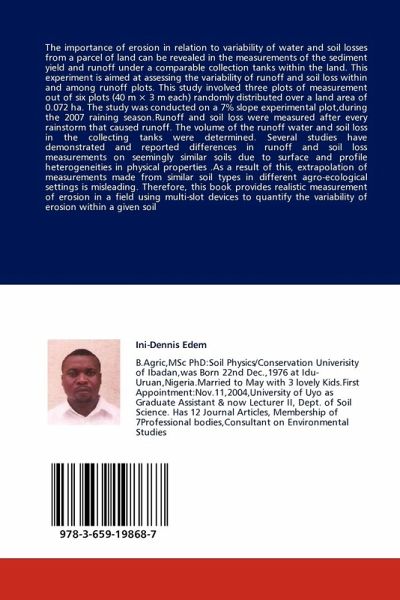 The importance of erosion in relation to variability of water and soil losses from a parcel of land can be revealed in the measurements of the sediment yield and runoff under a comparable collection tanks within the land. This experiment is aimed at assessing the variability of runoff and soil loss within and among runoff plots. This study involved three plots of measurement out of six plots (40 m × 3 m each) randomly distributed over a land area of 0.072 ha. The study was conducted on a 7% slope experimental plot,during the 2007 raining season.Runoff and soil loss were measured after every rainstorm that caused runoff. The volume of the runoff water and soil loss in the collecting tanks were determined. Several studies have demonstrated and reported differences in runoff and soil loss measurements on seemingly similar soils due to surface and profile heterogeneities in physical properties .As a result of this, extrapolation of measurements made from similar soil types in different agro-ecological settings is misleading. Therefore, this book provides realistic measurement of erosion in a field using multi-slot devices to quantify the variability of erosion within a given soil

Ini-Dennis Edem

B.Agric,MSc PhD:Soil Physics/Conservation Univerisity of Ibadan,was Born 22nd Dec.,1976 at Idu-Uruan,Nigeria.Married to May with 3 lovely Kids.First Appointment:Nov.11,2004,University of Uyo as Graduate Assistant & now Lecturer II, Dept. of Soil Science. Has 12 Journal Articles, Membership of 7Professional bodies,Consultant on Environmental Studies

978-3-659-19868-7